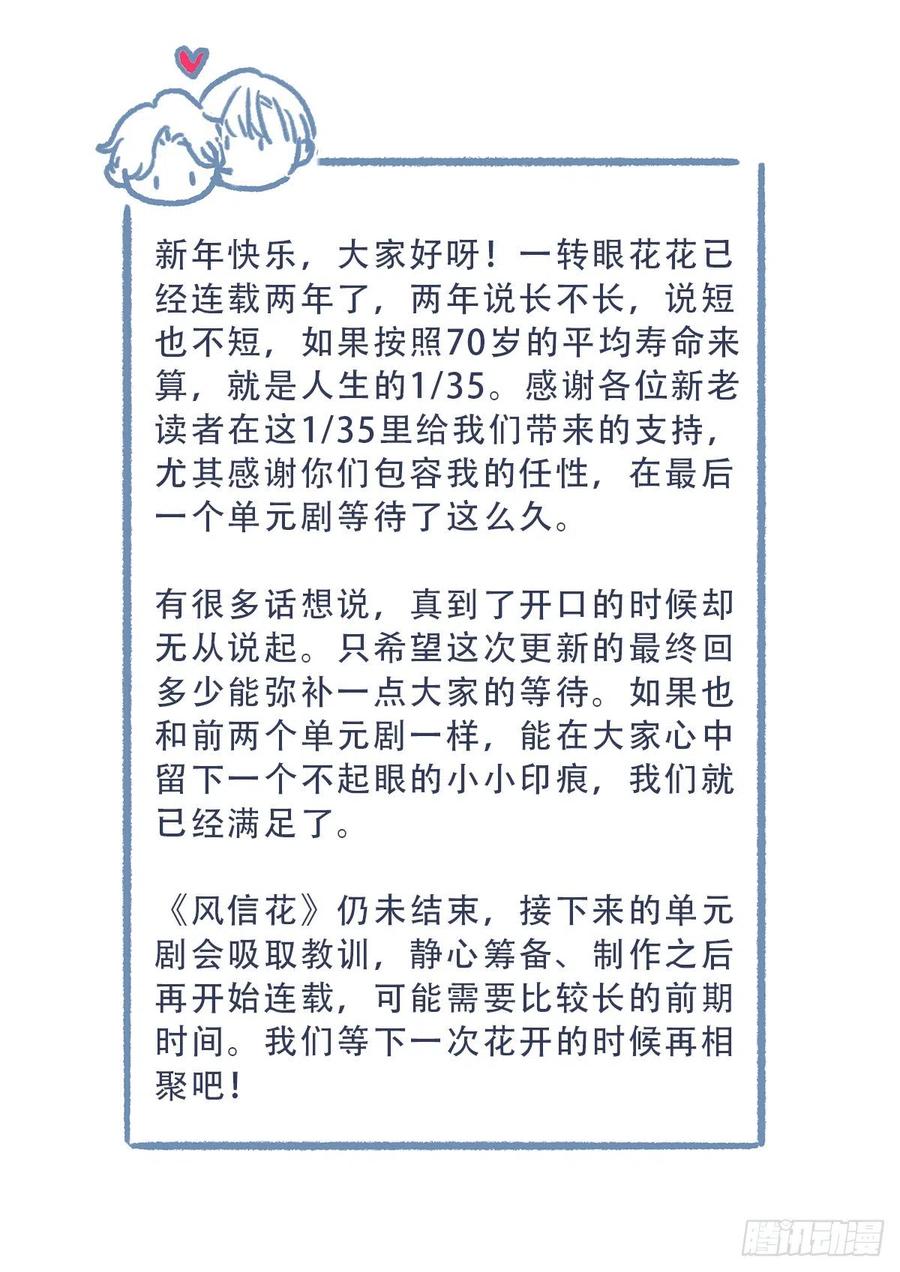 新年快乐，大家好呀！一转眼花花已经连载两年了，两年说长不长，说短也不短，如果按照70岁的平均寿命来算，就是人生的1/35。感谢各位新老读者在这1/35里给我们带来的支持，尤其感谢你们包容我的任性，在最后一个单元剧等待了这么久。

有很多话想说，真到了开口的时候却无从说起。只希望这次更新的最终回多少能弥补一点大家的等待。如果也和前两个单元剧一样，能在大家心中留下一个不起眼的小小印痕，我们就已经满足了。

《风信花》仍未结束，接下来的单元剧会吸取教训，静心筹备、制作之后再开始连载，可能需要比较长的前期时间。我们等下一次花开的时候再相聚吧！

腾讯动漫